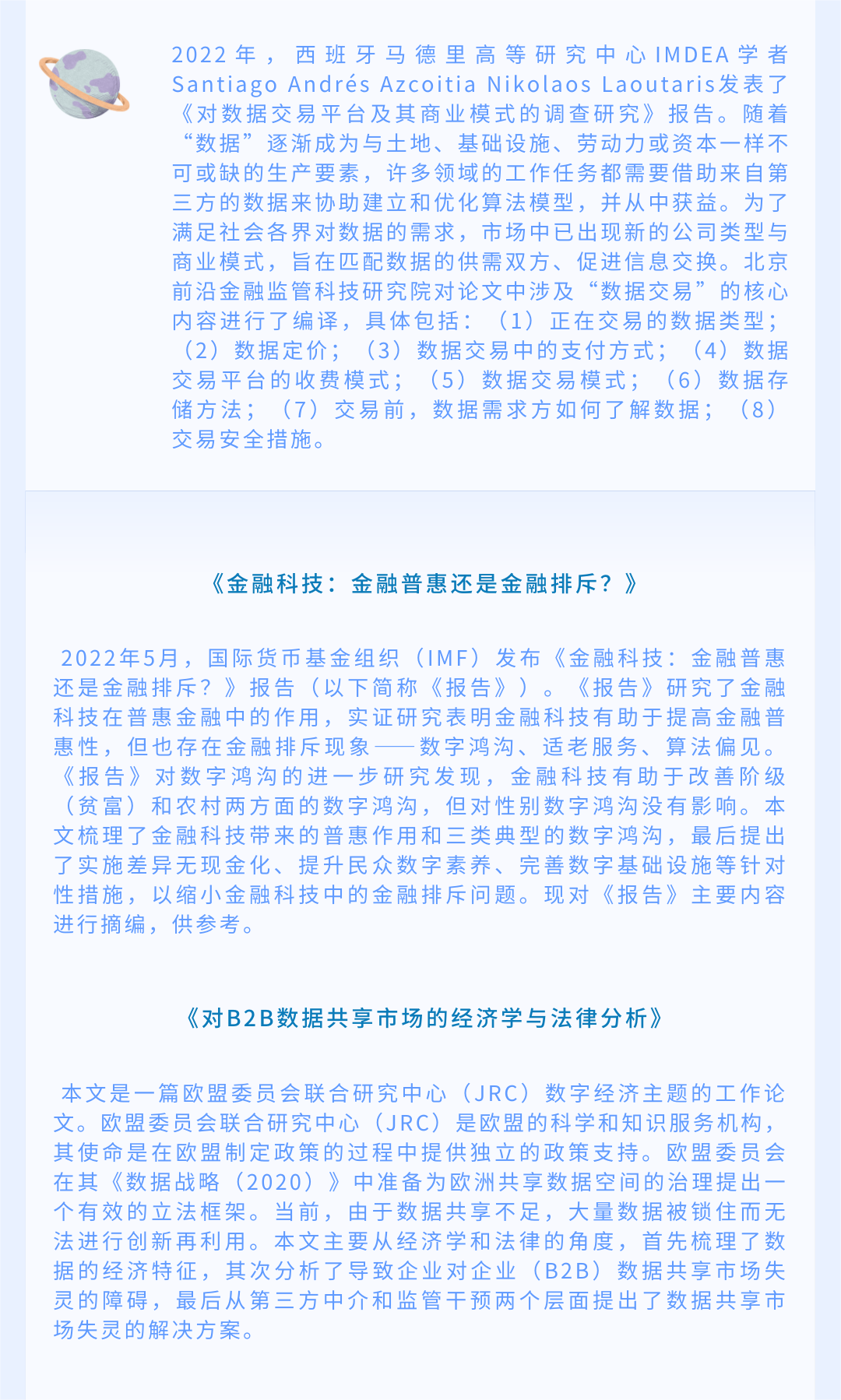 2022年，西班牙马德里高等研究中心IMDEA学者Santiago Andrés Azcoitia Nikolaos Laoutaris发表了《对数据交易平台及其商业模式的调查研究》报告。随着“数据”逐渐成为与土地、基础设施、劳动力或资本一样不可或缺的生产要素，许多领域的工作任务都需要借助来自第三方的数据来协助建立和优化算法模型，并从中获益。为了满足社会各界对数据的需求，市场中已出现新的公司类型与商业模式，旨在匹配数据的供需双方、促进信息交换。北京前沿金融监管科技研究院对论文中涉及“数据交易”的核心内容进行了编译，具体包括：（1）正在交易的数据类型；（2）数据定价；（3）数据交易中的支付方式；（4）数据交易平台的收费模式；（5）数据交易模式；（6）数据存储方法；（7）交易前，数据需求方如何了解数据；（8）交易安全措施。

《金融科技：金融普惠还是金融排斥？》

2022年5月，国际货币基金组织（IMF）发布《金融科技：金融普惠还是金融排斥？》报告（以下简称《报告》）。《报告》研究了金融科技在普惠金融中的作用，实证研究表明金融科技有助于提高金融普惠性，但也存在金融排斥现象——数字鸿沟、适老服务、算法偏见。《报告》对数字鸿沟的进一步研究发现，金融科技有助于改善阶级（贫富）和农村两方面的数字鸿沟，但对性别数字鸿沟没有影响。本文梳理了金融科技带来的普惠作用和三类典型的数字鸿沟，最后提出了实施差异无现金化、提升民众数字素养、完善数字基础设施等针对性措施，以缩小金融科技中的金融排斥问题。现对《报告》主要内容进行摘编，供参考。

《对B2B数据共享市场的经济学与法律分析》

本文是一篇欧盟委员会联合研究中心（JRC）数字经济主题的工作论文。欧盟委员会联合研究中心（JRC）是欧盟的科学和知识服务机构，其使命是在欧盟制定政策的过程中提供独立的政策支持。欧盟委员会在其《数据战略（2020）》中准备为欧洲共享数据空间的治理提出一个有效的立法框架。当前，由于数据共享不足，大量数据被锁住而无法进行创新再利用。本文主要从经济学和法律的角度，首先梳理了数据的经济特征，其次分析了导致企业对企业（B2B）数据共享市场失灵的障碍，最后从第三方中介和监管干预两个层面提出了数据共享市场失灵的解决方案。